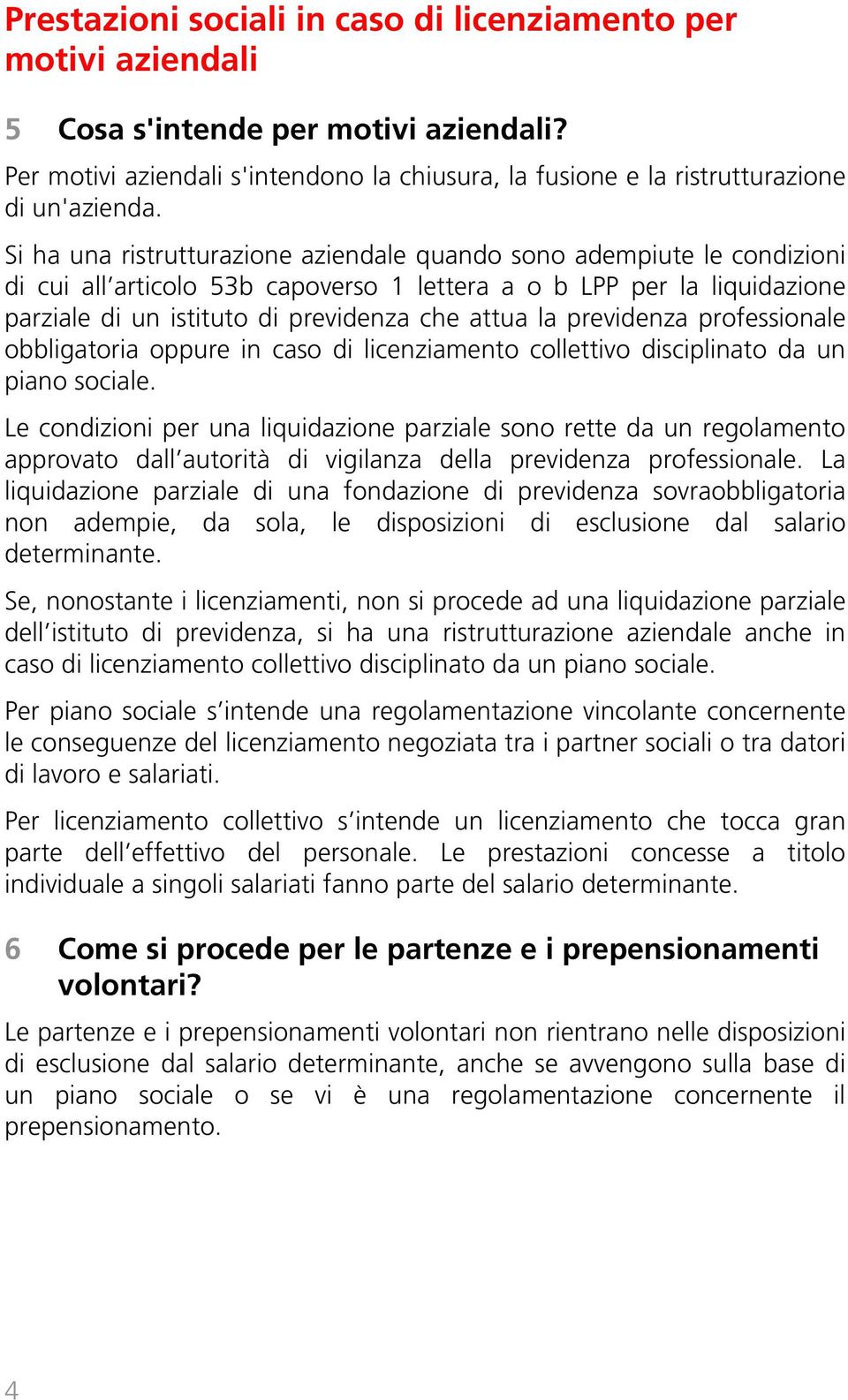 Prestazioni sociali in caso di licenziamento per motivi aziendali

5 Cosa s'intende per motivi aziendali?

Per motivi aziendali s'intendono la chiusura, la fusione e la ristrutturazione di un'azienda.

Si ha una ristrutturazione aziendale quando sono adempiute le condizioni di cui all’articolo 53b capoverso 1 lettera a o b LPP per la liquidazione parziale di un istituto di previdenza che attua la previdenza professionale obbligatoria oppure in caso di licenziamento collettivo disciplinato da un piano sociale.

Le condizioni per una liquidazione parziale sono rette da un regolamento approvato dall’autorità di vigilanza della previdenza professionale. La liquidazione parziale di una fondazione di previdenza sovraobbligatoria non adempie, da sola, le disposizioni di esclusione dal salario determinante.

Se, nonostante i licenziamenti, non si procede ad una liquidazione parziale dell’istituto di previdenza, si ha una ristrutturazione aziendale anche in caso di licenziamento collettivo disciplinato da un piano sociale.

Per piano sociale s’intende una regolamentazione vincolante concernente le conseguenze del licenziamento negoziata tra i partner sociali o tra datori di lavoro e salariati.

Per licenziamento collettivo s’intende un licenziamento che tocca gran parte dell’effettivo del personale. Le prestazioni concesse a titolo individuale a singoli salariati fanno parte del salario determinante.

6 Come si procede per le partenze e i prepensionamenti volontari?

Le partenze e i prepensionamenti volontari non rientrano nelle disposizioni di esclusione dal salario determinante, anche se avvengono sulla base di un piano sociale o se vi è una regolamentazione concernente il prepensionamento.

4